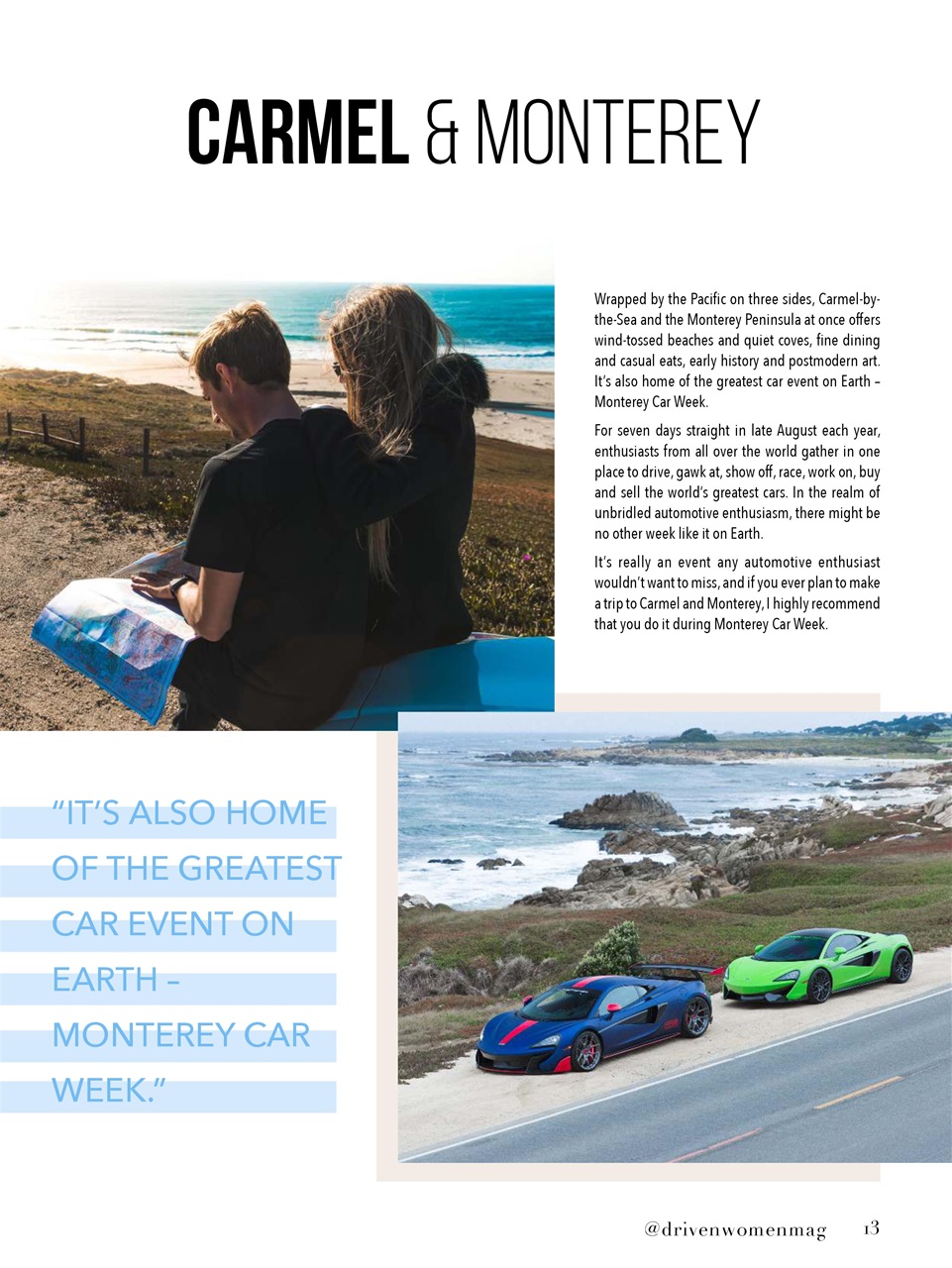 CARMEL & MONTEREY

Wrapped by the Pacific on three sides, Carmel-by-the-Sea and the Monterey Peninsula at once offers wind-tossed beaches and quiet coves, fine dining and casual eats, early history and postmodern art. It's also home of the greatest car event on Earth – Monterey Car Week.

For seven days straight in late August each year, enthusiasts from all over the world gather in one place to drive, gawk at, show off, race, work on, buy and sell the world's greatest cars. In the realm of unbridled automotive enthusiasm, there might be no other week like it on Earth.

It's really an event any automotive enthusiast wouldn't want to miss, and if you ever plan to make a trip to Carmel and Monterey, I highly recommend that you do it during Monterey Car Week.

"IT'S ALSO HOME OF THE GREATEST CAR EVENT ON EARTH – MONTEREY CAR WEEK."

@drivenwomenmag 13